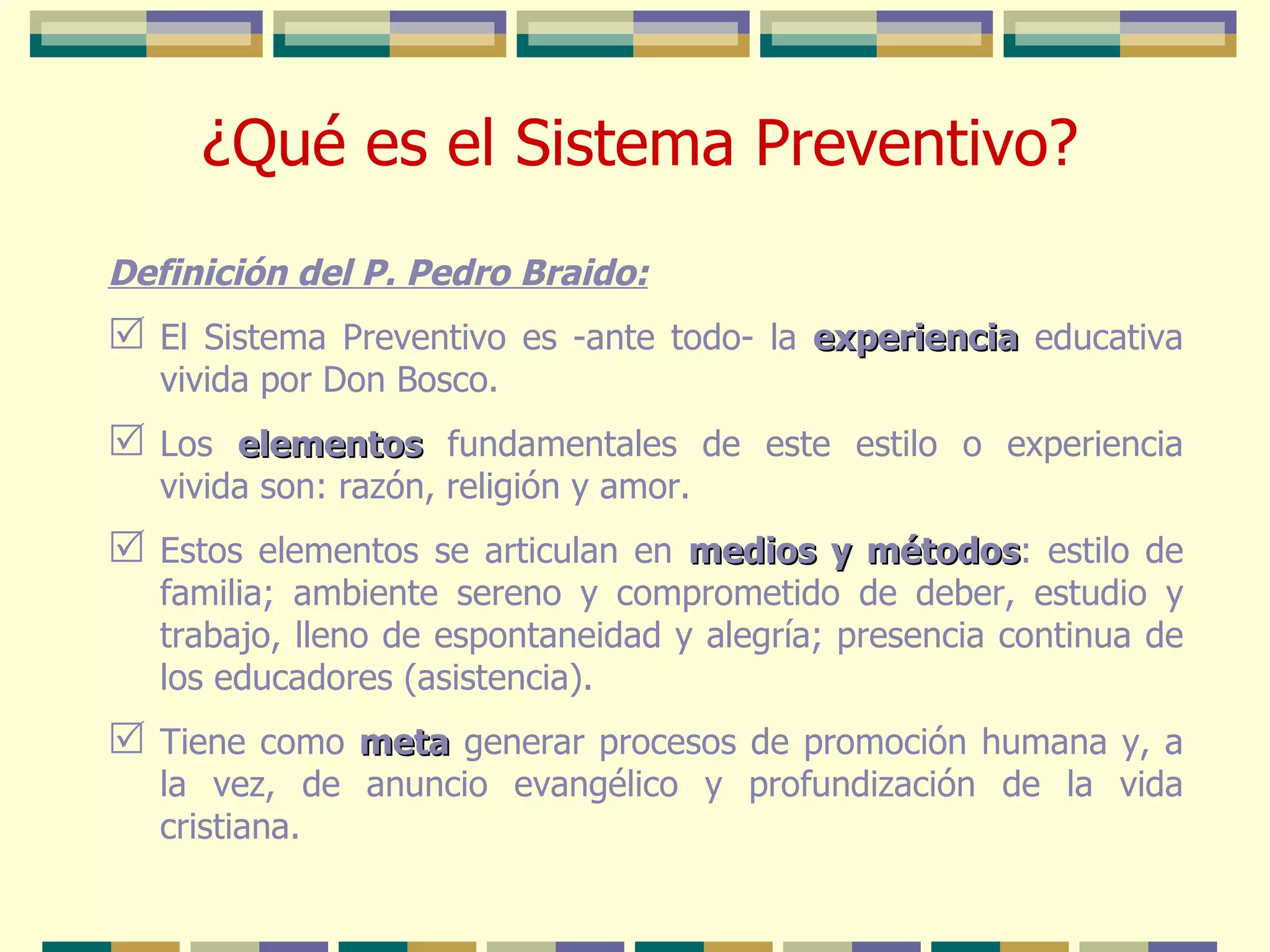 ¿Qué es el Sistema Preventivo?

Definición del P. Pedro Braido:

☑ El Sistema Preventivo es -ante todo- la experiencia educativa vivida por Don Bosco.

☑ Los elementos fundamentales de este estilo o experiencia vivida son: razón, religión y amor.

☑ Estos elementos se articulan en medios y métodos: estilo de familia; ambiente sereno y comprometido de deber, estudio y trabajo, lleno de espontaneidad y alegría; presencia continua de los educadores (asistencia).

☑ Tiene como meta generar procesos de promoción humana y, a la vez, de anuncio evangélico y profundización de la vida cristiana.